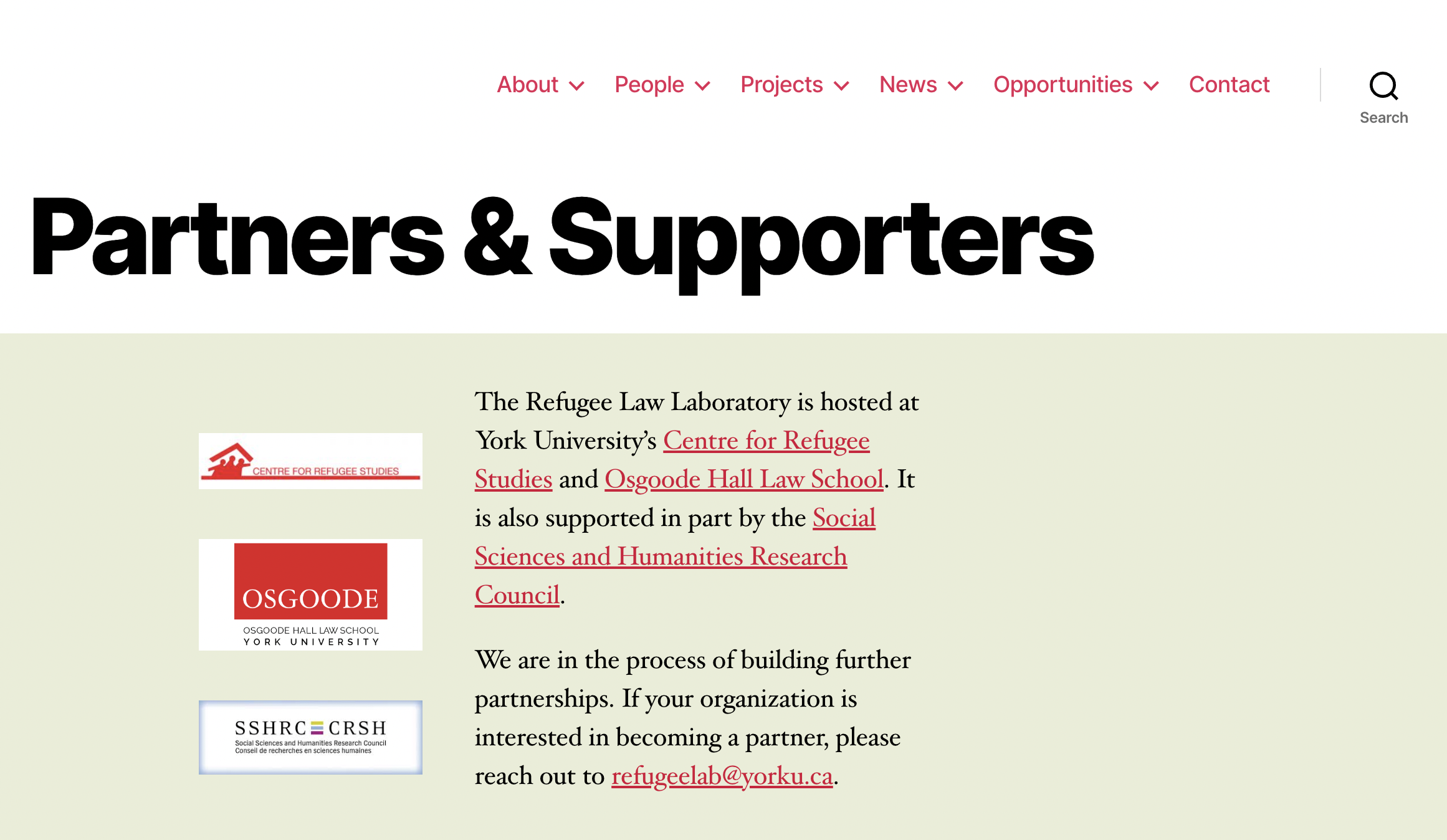 About People Projects News Opportunities Contact Search

Partners & Supporters

CENTRE FOR REFUGEE STUDIES

OSGOODE
OSGOODE HALL LAW SCHOOL
YORK UNIVERSITY

SSHRC CRSH
Social Sciences and Humanities Research Council
Conseil de recherches en sciences humaines

The Refugee Law Laboratory is hosted at York University's Centre for Refugee Studies and Osgoode Hall Law School. It is also supported in part by the Social Sciences and Humanities Research Council.

We are in the process of building further partnerships. If your organization is interested in becoming a partner, please reach out to refugeelab@yorku.ca.